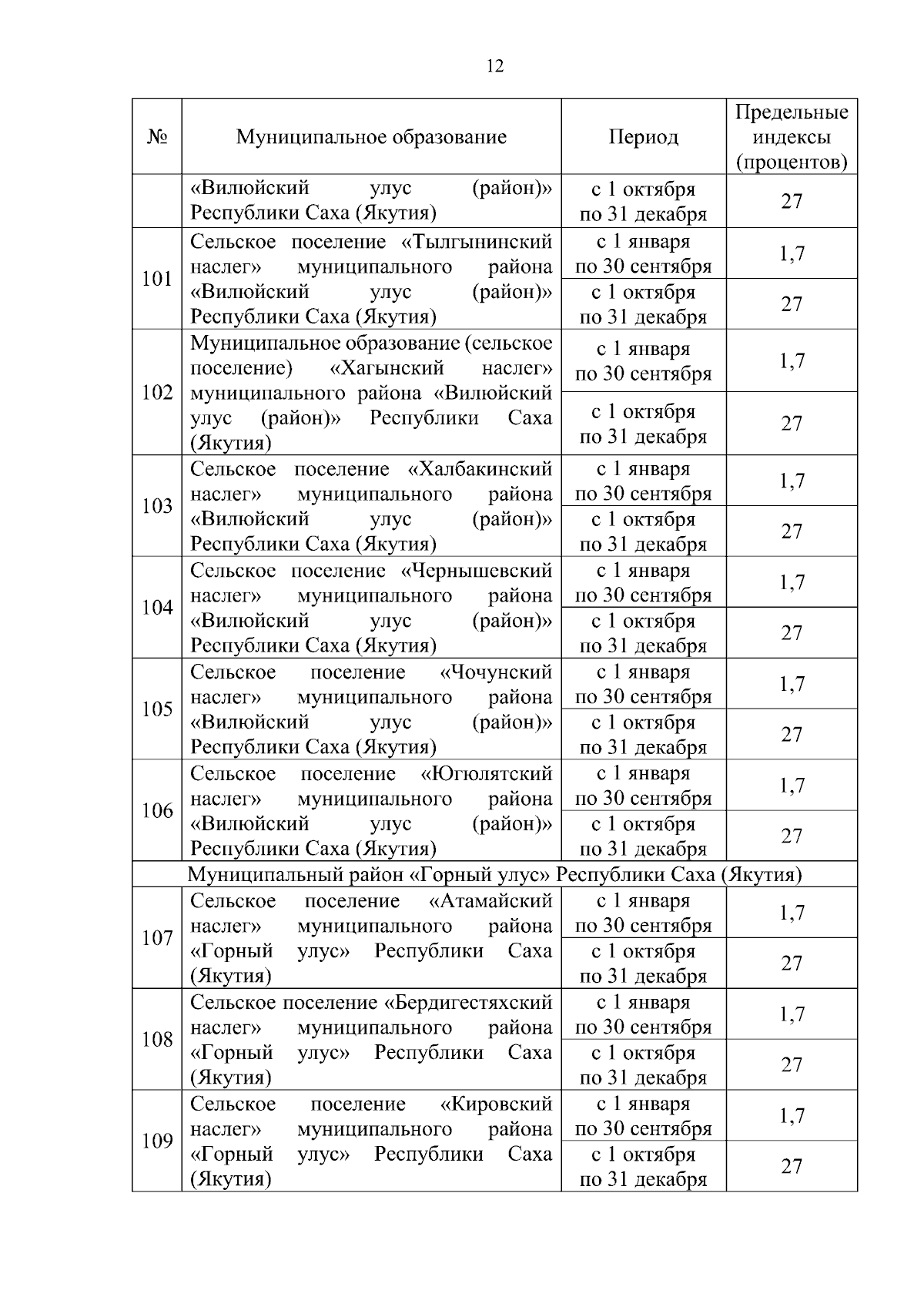 12

| № | Муниципальное образование | Период | Предельные индексы (процентов) |
|---|---|---|---|
|  | «Вилюйский улус (район)» Республики Саха (Якутия) | с 1 октября по 31 декабря | 27 |
| 101 | Сельское поселение «Тылгынинский наслег» муниципального района «Вилюйский улус (район)» Республики Саха (Якутия) | с 1 января по 30 сентября | 1,7 |
|  |  | с 1 октября по 31 декабря | 27 |
| 102 | Муниципальное образование (сельское поселение) «Хагынский наслег» муниципального района «Вилюйский улус (район)» Республики Саха (Якутия) | с 1 января по 30 сентября | 1,7 |
|  |  | с 1 октября по 31 декабря | 27 |
| 103 | Сельское поселение «Халбакинский наслег» муниципального района «Вилюйский улус (район)» Республики Саха (Якутия) | с 1 января по 30 сентября | 1,7 |
|  |  | с 1 октября по 31 декабря | 27 |
| 104 | Сельское поселение «Чернышевский наслег» муниципального района «Вилюйский улус (район)» Республики Саха (Якутия) | с 1 января по 30 сентября | 1,7 |
|  |  | с 1 октября по 31 декабря | 27 |
| 105 | Сельское поселение «Чочунский наслег» муниципального района «Вилюйский улус (район)» Республики Саха (Якутия) | с 1 января по 30 сентября | 1,7 |
|  |  | с 1 октября по 31 декабря | 27 |
| 106 | Сельское поселение «Югюлятский наслег» муниципального района «Вилюйский улус (район)» Республики Саха (Якутия) | с 1 января по 30 сентября | 1,7 |
|  |  | с 1 октября по 31 декабря | 27 |
| Муниципальный район «Горный улус» Республики Саха (Якутия) |  |  |  |
| 107 | Сельское поселение «Атамайский наслег» муниципального района «Горный улус» Республики Саха (Якутия) | с 1 января по 30 сентября | 1,7 |
|  |  | с 1 октября по 31 декабря | 27 |
| 108 | Сельское поселение «Бердигестяхский наслег» муниципального района «Горный улус» Республики Саха (Якутия) | с 1 января по 30 сентября | 1,7 |
|  |  | с 1 октября по 31 декабря | 27 |
| 109 | Сельское поселение «Кировский наслег» муниципального района «Горный улус» Республики Саха (Якутия) | с 1 января по 30 сентября | 1,7 |
|  |  | с 1 октября по 31 декабря | 27 |